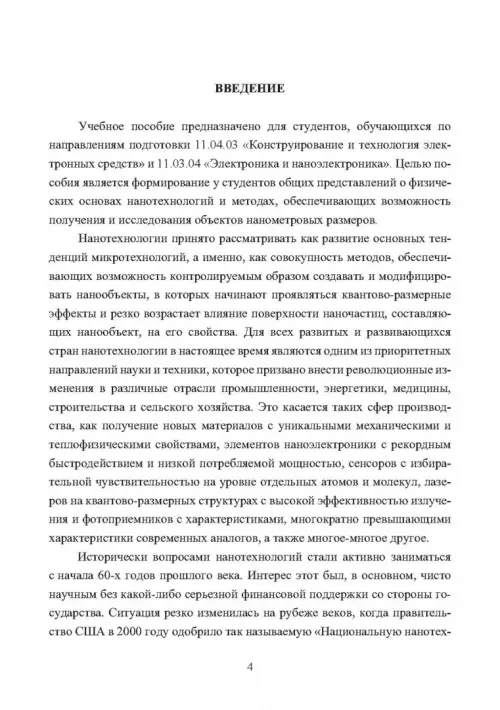 ВВЕДЕНИЕ

Учебное пособие предназначено для студентов, обучающихся по направлениям подготовки 11.04.03 «Конструирование и технология электронных средств» и 11.03.04 «Электроника и наноэлектроника». Целью пособия является формирование у студентов общих представлений о физических основах нанотехнологий и методах, обеспечивающих возможность получения и исследования объектов нанометровых размеров.

Нанотехнологии принято рассматривать как развитие основных тенденций микротехнологий, а именно, как совокупность методов, обеспечивающих возможность контролируемым образом создавать и модифицировать нанообъекты, в которых начинают проявляться квантово-размерные эффекты и резко возрастает влияние поверхности наночастиц, составляющих нанообъект, на его свойства. Для всех развитых и развивающихся стран нанотехнологии в настоящее время являются одним из приоритетных направлений науки и техники, которое призвано внести революционные изменения в различные отрасли промышленности, энергетики, медицины, строительства и сельского хозяйства. Это касается таких сфер производства, как получение новых материалов с уникальными механическими и теплофизическими свойствами, элементов наноэлектроники с рекордным быстродействием и низкой потребляемой мощностью, сенсоров с избирательной чувствительностью на уровне отдельных атомов и молекул, лазеров на квантово-размерных структурах с высокой эффективностью излучения и фотоприемников с характеристиками, многократно превышающими характеристики современных аналогов, а также многое-многое другое.

Исторически вопросами нанотехнологий стали активно заниматься с начала 60-х годов прошлого века. Интерес этот был, в основном, чисто научным без какой-либо серьезной финансовой поддержки со стороны государства. Ситуация резко изменилась на рубеже веков, когда правительство США в 2000 году одобрило так называемую «Национальную нанотех-

4